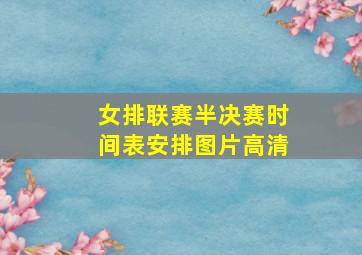 女排联赛半决赛时间表安排图片高清